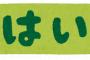 はい